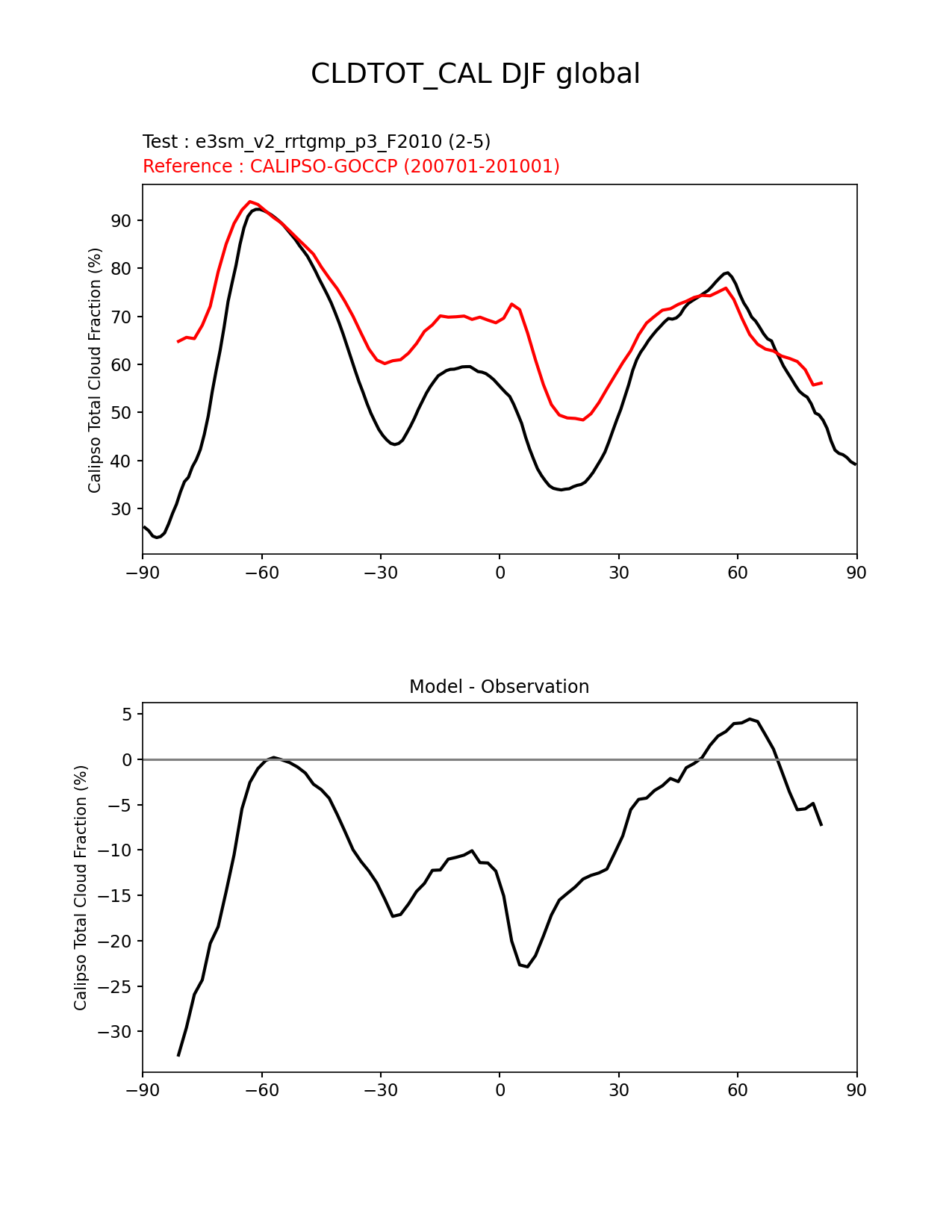 CLDTOT_CAL DJF global

Test : e3sm_v2_rrtgmp_p3_F2010 (2-5)
Reference : CALIPSO-GOCCP (200701-201001)

Calipso Total Cloud Fraction (%)

90
80
70
60
50
40
30

−90 −60 −30 0 30 60 90

Model - Observation

Calipso Total Cloud Fraction (%)

5
0
−5
−10
−15
−20
−25
−30

−90 −60 −30 0 30 60 90